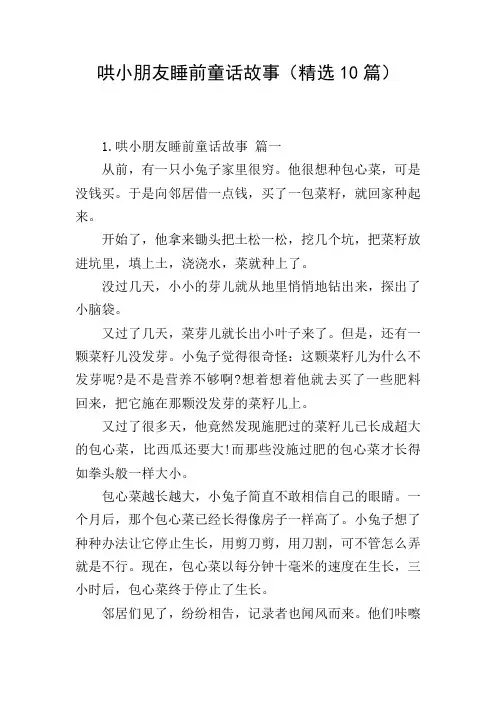 哄小朋友睡前童话故事（精选10篇）

1.哄小朋友睡前童话故事 篇一

从前，有一只小兔子家里很穷。他很想种包心菜，可是没钱买。于是向邻居借一点钱，买了一包菜籽，就回家种起来。

开始了，他拿来锄头把土松一松，挖几个坑，把菜籽放进坑里，填上土，浇浇水，菜就种上了。

没过几天，小小的芽儿就从地里悄悄地钻出来，探出了小脑袋。

又过了几天，菜芽儿就长出小叶子来了。但是，还有一颗菜籽儿没发芽。小兔子觉得很奇怪：这颗菜籽儿为什么不发芽呢?是不是营养不够啊?想着想着他就去买了一些肥料回来，把它施在那颗没发芽的菜籽儿上。

又过了很多天，他竟然发现施肥过的菜籽儿已长成超大的包心菜，比西瓜还要大!而那些没施过肥的包心菜才长得如拳头般一样大小。

包心菜越长越大，小兔子简直不敢相信自己的眼睛。一个月后，那个包心菜已经长得像房子一样高了。小兔子想了种种办法让它停止生长，用剪刀剪，用刀割，可不管怎么弄就是不行。现在，包心菜以每分钟十毫米的速度在生长，三小时后，包心菜终于停止了生长。

邻居们见了，纷纷相告，记录者也闻风而来。他们咔嚓